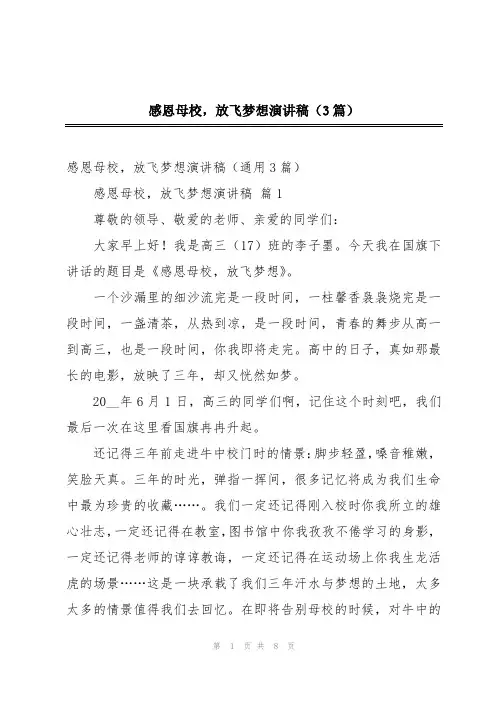 感恩母校，放飞梦想演讲稿（3篇）

感恩母校，放飞梦想演讲稿（通用3篇）

感恩母校，放飞梦想演讲稿 篇1

尊敬的领导、敬爱的老师、亲爱的同学们：

大家早上好！我是高三（17）班的李子墨。今天我在国旗下讲话的题目是《感恩母校，放飞梦想》。

一个沙漏里的细沙流完是一段时间，一柱馨香袅袅烧完是一段时间，一盏清茶，从热到凉，是一段时间，青春的舞步从高一到高三，也是一段时间，你我即将走完。高中的日子，真如那最长的电影，放映了三年，却又恍然如梦。

20__年6月1日，高三的同学们啊，记住这个时刻吧，我们最后一次在这里看国旗冉冉升起。

还记得三年前走进牛中校门时的情景：脚步轻盈，嗓音稚嫩，笑脸天真。三年的时光，弹指一挥间，很多记忆将成为我们生命中最为珍贵的收藏……。我们一定还记得刚入校时你我所立的雄心壮志，一定还记得在教室，图书馆中你我孜孜不倦学习的身影，一定还记得老师的谆谆教诲，一定还记得在运动场上你我生龙活虎的场景……这是一块承载了我们三年汗水与梦想的土地，太多太多的情景值得我们去回忆。在即将告别母校的时候，对牛中的

第 1 页 共 8 页